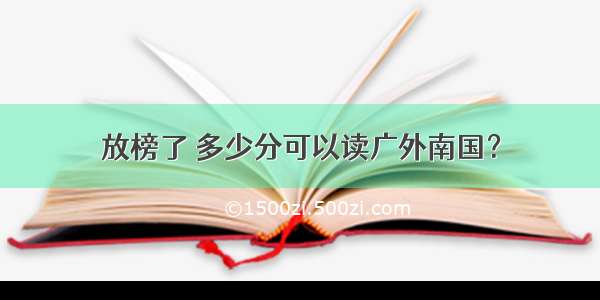 放榜了 多少分可以读广外南国?

©1500zi.500zi.com